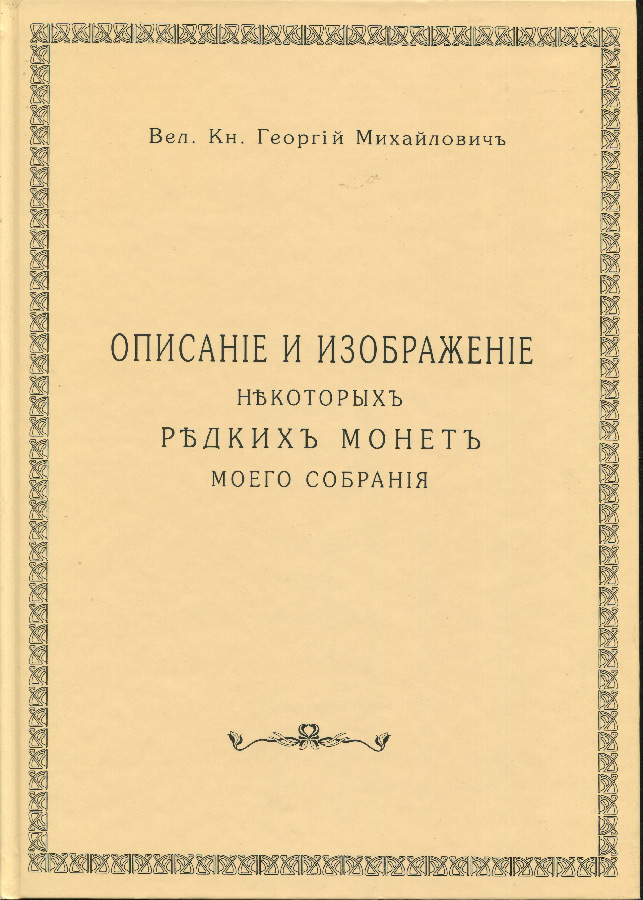 Вел. Кн. Георгій Михайловичъ

ОПИСАНІЕ И ИЗОБРАЖЕНІЕ
НѢКОТОРЫХЪ
РѢДКИХЪ МОНЕТЪ
МОЕГО СОБРАНІЯ